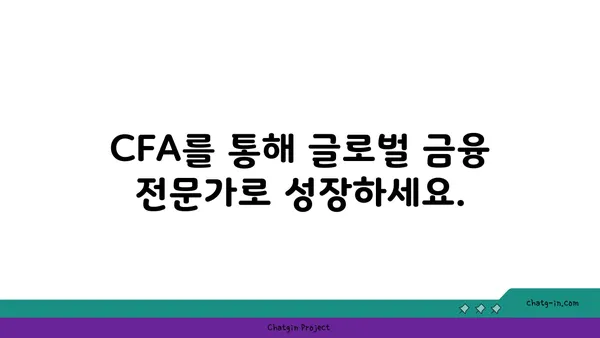 CFA를 통해 글로벌 금융 전문가로 성장하세요.

chatg-in.com

Chatgin Project